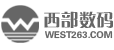 西部数码
WEST263.COM